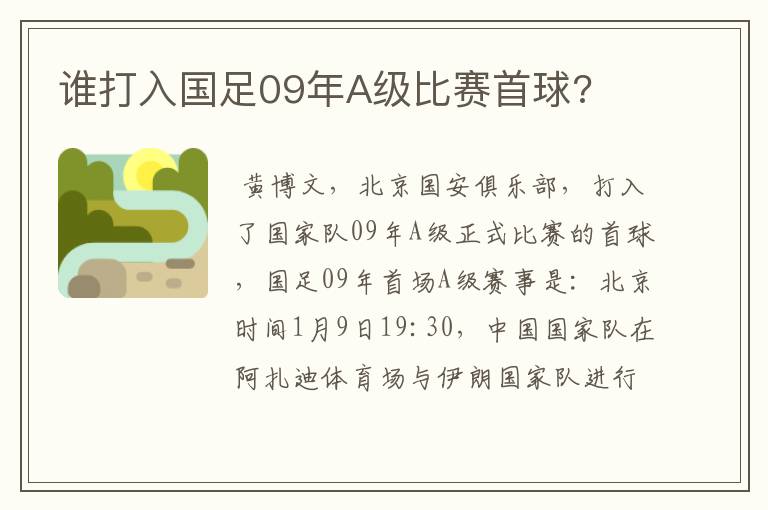 谁打入国足09年A级比赛首球?

黄博文，北京国安俱乐部，打入了国家队09年A级正式比赛的首球，国足09年首场A级赛事是：北京时间1月9日19:30，中国国家队在阿扎迪体育场与伊朗国家队进行